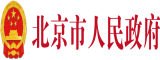 北京市人民政府